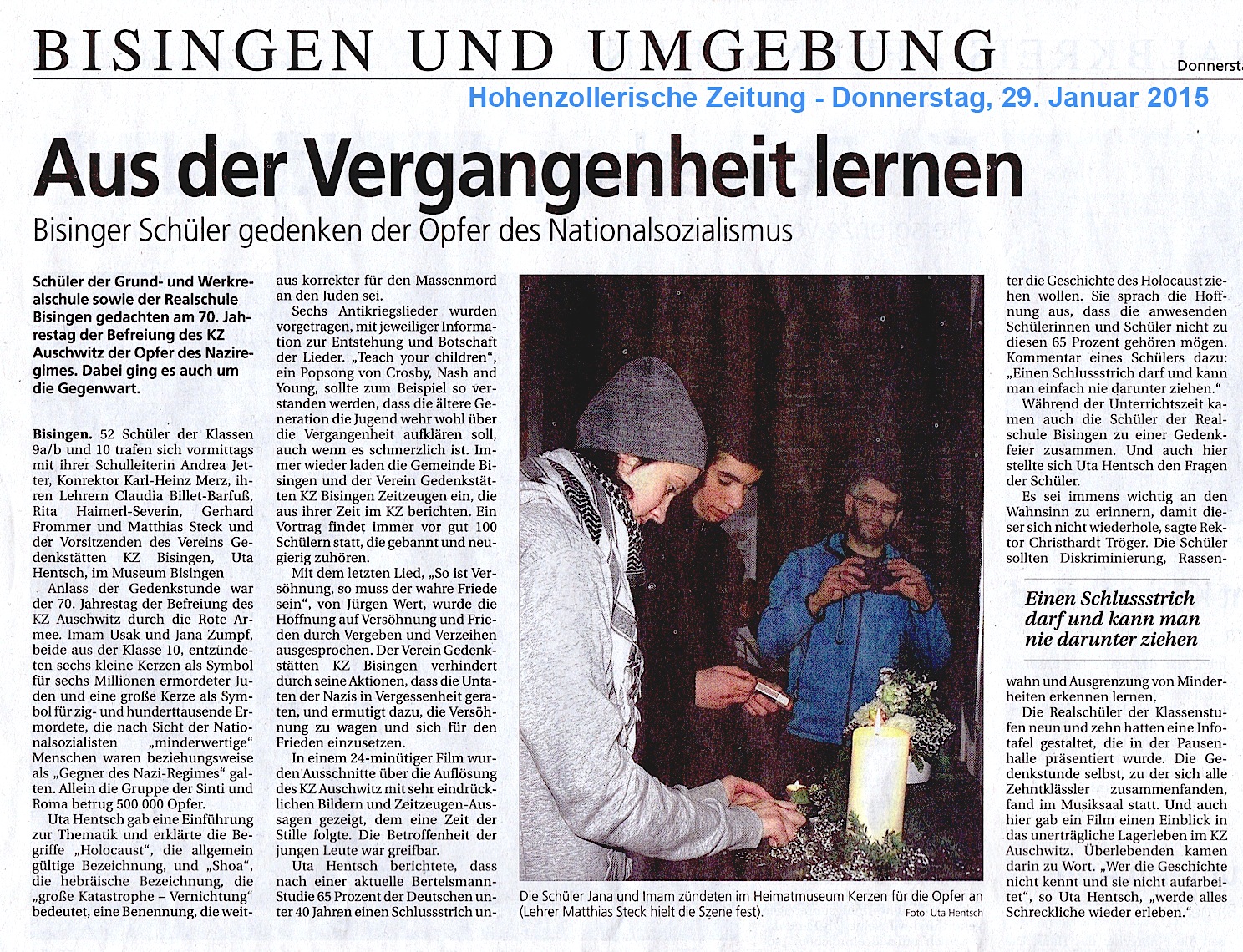 BISINGEN UND UMGEBUNG

Donnersta

Hohenzollerische Zeitung - Donnerstag, 29. Januar 2015

Aus der Vergangenheit lernen

Bisinger Schüler gedenken der Opfer des Nationalsozialismus

Schüler der Grund- und Werkrealschule sowie der Realschule Bisingen gedachten am 70. Jahrestag der Befreiung des KZ Auschwitz der Opfer des Naziregimes. Dabei ging es auch um die Gegenwart.

Bisingen. 52 Schüler der Klassen 9a/b und 10 trafen sich vormittags mit ihrer Schulleiterin Andrea Jetter, Konrektor Karl-Heinz Merz, ihren Lehrern Claudia Billet-Barfuß, Rita Haimerl-Severin, Gerhard Frommer und Matthias Steck und der Vorsitzenden des Vereins Gedenkstätten KZ Bisingen, Uta Hentsch, im Museum Bisingen

Anlass der Gedenkstunde war der 70. Jahrestag der Befreiung des KZ Auschwitz durch die Rote Armee. Imam Usak und Jana Zumpf, beide aus der Klasse 10, entzündeten sechs kleine Kerzen als Symbol für sechs Millionen ermordeter Juden und eine große Kerze als Symbol für zig- und hunderttausende Ermordete, die nach Sicht der Nationalsozialisten „minderwertige" Menschen waren beziehungsweise als „Gegner des Nazi-Regimes" galten. Allein die Gruppe der Sinti und Roma betrug 500 000 Opfer.

Uta Hentsch gab eine Einführung zur Thematik und erklärte die Begriffe „Holocaust", die allgemein gültige Bezeichnung, und „Shoa", die hebräische Bezeichnung, die „große Katastrophe – Vernichtung" bedeutet, eine Benennung, die weitaus korrekter für den Massenmord an den Juden sei.

Sechs Antikriegslieder wurden vorgetragen, mit jeweiliger Information zur Entstehung und Botschaft der Lieder. „Teach your children", ein Popsong von Crosby, Nash and Young, sollte zum Beispiel so verstanden werden, dass die ältere Generation die Jugend wehr wohl über die Vergangenheit aufklären soll, auch wenn es schmerzlich ist. Immer wieder laden die Gemeinde Bisingen und der Verein Gedenkstätten KZ Bisingen Zeitzeugen ein, die aus ihrer Zeit im KZ berichten. Ein Vortrag findet immer vor gut 100 Schülern statt, die gebannt und neugierig zuhören.

Mit dem letzten Lied, „So ist Versöhnung, so muss der wahre Friede sein", von Jürgen Wert, wurde die Hoffnung auf Versöhnung und Frieden durch Vergeben und Verzeihen ausgesprochen. Der Verein Gedenkstätten KZ Bisingen verhindert durch seine Aktionen, dass die Untaten der Nazis in Vergessenheit geraten, und ermutigt dazu, die Versöhnung zu wagen und sich für den Frieden einzusetzen.

In einem 24-minütiger Film wurden Ausschnitte über die Auflösung des KZ Auschwitz mit sehr eindrücklichen Bildern und Zeitzeugen-Aussagen gezeigt, dem eine Zeit der Stille folgte. Die Betroffenheit der jungen Leute war greifbar.

Uta Hentsch berichtete, dass nach einer aktuelle Bertelsmann-Studie 65 Prozent der Deutschen unter 40 Jahren einen Schlussstrich unter die Geschichte des Holocaust ziehen wollen. Sie sprach die Hoffnung aus, dass die anwesenden Schülerinnen und Schüler nicht zu diesen 65 Prozent gehören mögen. Kommentar eines Schülers dazu: „Einen Schlussstrich darf und kann man einfach nie darunter ziehen."

Während der Unterrichtszeit kamen auch die Schüler der Realschule Bisingen zu einer Gedenkfeier zusammen. Und auch hier stellte sich Uta Hentsch den Fragen der Schüler.

Es sei immens wichtig an den Wahnsinn zu erinnern, damit dieser sich nicht wiederhole, sagte Rektor Christhardt Tröger. Die Schüler sollten Diskriminierung, Rassenwahn und Ausgrenzung von Minderheiten erkennen lernen.

Einen Schlussstrich darf und kann man nie darunter ziehen

Die Realschüler der Klassenstufen neun und zehn hatten eine Infotafel gestaltet, die in der Pausenhalle präsentiert wurde. Die Gedenkstunde selbst, zu der sich alle Zehntklässler zusammenfanden, fand im Musiksaal statt. Und auch hier gab ein Film einen Einblick in das unerträgliche Lagerleben im KZ Auschwitz. Überlebenden kamen darin zu Wort. „Wer die Geschichte nicht kennt und sie nicht aufarbeitet", so Uta Hentsch, „werde alles Schreckliche wieder erleben."

Die Schüler Jana und Imam zündeten im Heimatmuseum Kerzen für die Opfer an (Lehrer Matthias Steck hielt die Szene fest). Foto: Uta Hentsch